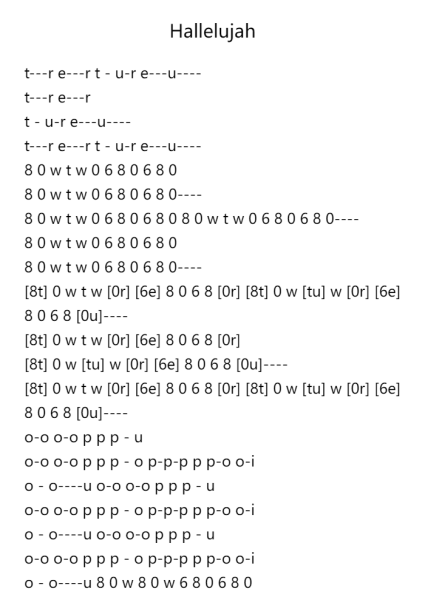 Hallelujah

t---r e---r t - u-r e---u----

t---r e---r

t - u-r e---u----

t---r e---r t - u-r e---u----

8 0 w t w 0 6 8 0 6 8 0

8 0 w t w 0 6 8 0 6 8 0----

8 0 w t w 0 6 8 0 6 8 0 8 0 w t w 0 6 8 0 6 8 0----

8 0 w t w 0 6 8 0 6 8 0

8 0 w t w 0 6 8 0 6 8 0----

[8t] 0 w t w [0r] [6e] 8 0 6 8 [0r] [8t] 0 w [tu] w [0r] [6e] 8 0 6 8 [0u]----

[8t] 0 w t w [0r] [6e] 8 0 6 8 [0r]

[8t] 0 w [tu] w [0r] [6e] 8 0 6 8 [0u]----

[8t] 0 w t w [0r] [6e] 8 0 6 8 [0r] [8t] 0 w [tu] w [0r] [6e] 8 0 6 8 [0u]----

o-o o-o p p p - u

o-o o-o p p p - o p-p-p p p-o o-i

o - o----u o-o o-o p p p - u

o-o o-o p p p - o p-p-p p p-o o-i

o - o----u o-o o-o p p p - u

o-o o-o p p p - o p-p-p p p-o o-i

o - o----u 8 0 w 8 0 w 6 8 0 6 8 0